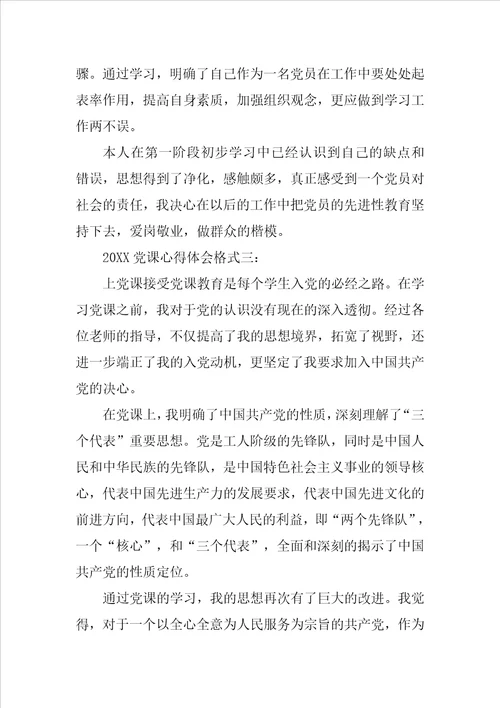 骤。通过学习，明确了自己作为一名党员在工作中要处处起表率作用，提高自身素质，加强组织观念，更应做到学习工作两不误。

本人在第一阶段初步学习中已经认识到自己的缺点和错误，思想得到了净化，感触颇多，真正感受到一个党员对社会的责任，我决心在以后的工作中把党员的先进性教育坚持下去，爱岗敬业，做群众的楷模。

20XX 党课心得体会格式三:

上党课接受党课教育是每个学生入党的必经之路。在学习党课之前，我对于党的认识没有现在的深入透彻。经过各位老师的指导，不仅提高了我的思想境界，拓宽了视野，还进一步端正了我的入党动机，更坚定了我要求加入中国共产党的决心。

在党课上，我明确了中国共产党的性质，深刻理解了“三个代表”重要思想。党是工人阶级的先锋队，同时是中国人民和中华民族的先锋队，是中国特色社会主义事业的领导核心，代表中国先进生产力的发展要求，代表中国先进文化的前进方向，代表中国最广大人民的利益，即“两个先锋队”，一个“核心”，和“三个代表”，全面和深刻的揭示了中国共产党的性质定位。

通过党课的学习，我的思想再次有了巨大的改进。我觉得，对于一个以全心全意为人民服务为宗旨的共产党，作为